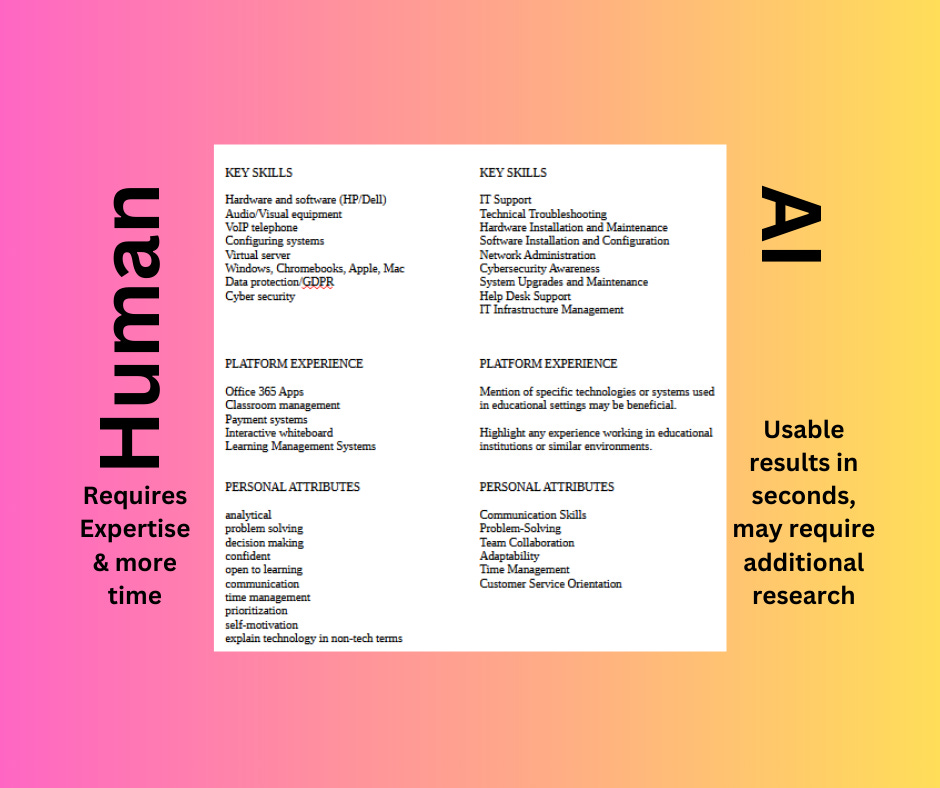 Human

Requires Expertise & more time

KEY SKILLS

Hardware and software (HP/Dell)
Audio/Visual equipment
VoIP telephone
Configuring systems
Virtual server
Windows, Chromebooks, Apple, Mac
Data protection/GDPR
Cyber security

PLATFORM EXPERIENCE

Office 365 Apps
Classroom management
Payment systems
Interactive whiteboard
Learning Management Systems

PERSONAL ATTRIBUTES

analytical
problem solving
decision making
confident
open to learning
communication
time management
prioritization
self-motivation
explain technology in non-tech terms

KEY SKILLS

IT Support
Technical Troubleshooting
Hardware Installation and Maintenance
Software Installation and Configuration
Network Administration
Cybersecurity Awareness
System Upgrades and Maintenance
Help Desk Support
IT Infrastructure Management

PLATFORM EXPERIENCE

Mention of specific technologies or systems used in educational settings may be beneficial.

Highlight any experience working in educational institutions or similar environments.

PERSONAL ATTRIBUTES

Communication Skills
Problem-Solving
Team Collaboration
Adaptability
Time Management
Customer Service Orientation

AI

Usable results in seconds, may require additional research